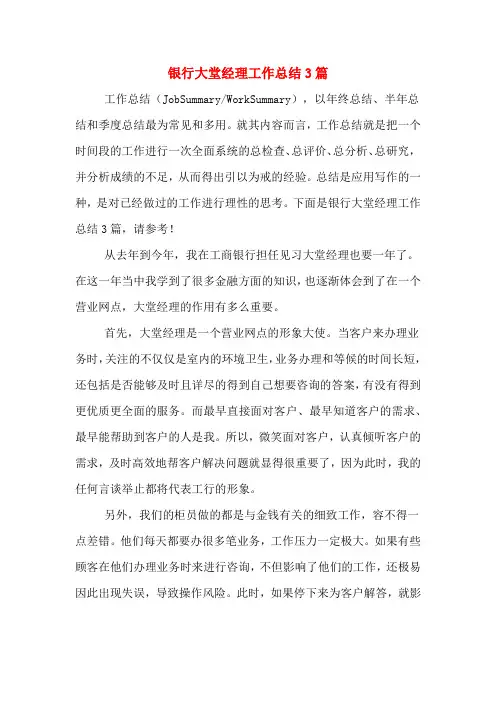 银行大堂经理工作总结3篇

工作总结（JobSummary/WorkSummary），以年终总结、半年总结和季度总结最为常见和多用。就其内容而言，工作总结就是把一个时间段的工作进行一次全面系统的总检查、总评价、总分析、总研究，并分析成绩的不足，从而得出引以为戒的经验。总结是应用写作的一种，是对已经做过的工作进行理性的思考。下面是银行大堂经理工作总结3篇，请参考！

从去年到今年，我在工商银行担任见习大堂经理也要一年了。在这一年当中我学到了很多金融方面的知识，也逐渐体会到了在一个营业网点，大堂经理的作用有多么重要。

首先，大堂经理是一个营业网点的形象大使。当客户来办理业务时，关注的不仅仅是室内的环境卫生，业务办理和等候的时间长短，还包括是否能够及时且详尽的得到自己想要咨询的答案，有没有得到更优质更全面的服务。而最早直接面对客户、最早知道客户的需求、最早能帮助到客户的人是我。所以，微笑面对客户，认真倾听客户的需求，及时高效地帮客户解决问题就显得很重要了，因为此时，我的任何言谈举止都将代表工行的形象。

另外，我们的柜员做的都是与金钱有关的细致工作，容不得一点差错。他们每天都要办很多笔业务，工作压力一定极大。如果有些顾客在他们办理业务时来进行咨询，不但影响了他们的工作，还极易因此出现失误，导致操作风险。此时，如果停下来为客户解答，就影